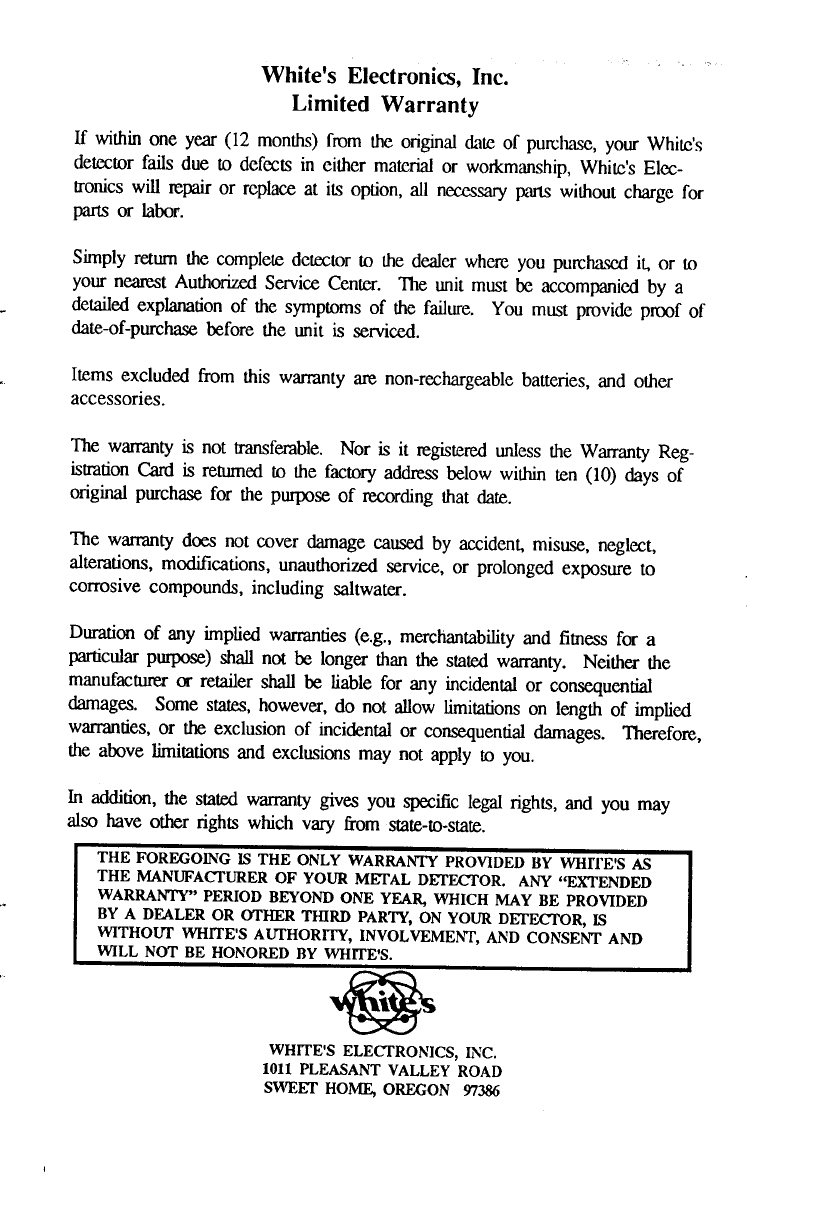 White's Electronics, Inc.
Limited Warranty

If within one year (12 months) from the original date of purchase, your White's detector fails due to defects in either material or workmanship, White's Electronics will repair or replace at its option, all necessary parts without charge for parts or labor.

Simply return the complete detector to the dealer where you purchased it, or to your nearest Authorized Service Center. The unit must be accompanied by a detailed explanation of the symptoms of the failure. You must provide proof of date-of-purchase before the unit is serviced.

Items excluded from this warranty are non-rechargeable batteries, and other accessories.

The warranty is not transferable. Nor is it registered unless the Warranty Registration Card is returned to the factory address below within ten (10) days of original purchase for the purpose of recording that date.

The warranty does not cover damage caused by accident, misuse, neglect, alterations, modifications, unauthorized service, or prolonged exposure to corrosive compounds, including saltwater.

Duration of any implied warranties (e.g., merchantability and fitness for a particular purpose) shall not be longer than the stated warranty. Neither the manufacturer or retailer shall be liable for any incidental or consequential damages. Some states, however, do not allow limitations on length of implied warranties, or the exclusion of incidental or consequential damages. Therefore, the above limitations and exclusions may not apply to you.

In addition, the stated warranty gives you specific legal rights, and you may also have other rights which vary from state-to-state.

THE FOREGOING IS THE ONLY WARRANTY PROVIDED BY WHITE'S AS THE MANUFACTURER OF YOUR METAL DETECTOR. ANY "EXTENDED WARRANTY" PERIOD BEYOND ONE YEAR, WHICH MAY BE PROVIDED BY A DEALER OR OTHER THIRD PARTY, ON YOUR DETECTOR, IS WITHOUT WHITE'S AUTHORITY, INVOLVEMENT, AND CONSENT AND WILL NOT BE HONORED BY WHITE'S.

White's

WHITE'S ELECTRONICS, INC.
1011 PLEASANT VALLEY ROAD
SWEET HOME, OREGON 97386